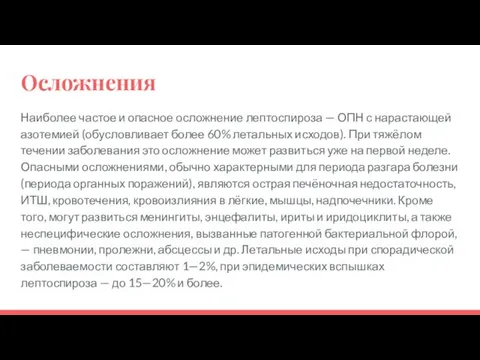 Осложнения

Наиболее частое и опасное осложнение лептоспироза — ОПН с нарастающей азотемией (обусловливает более 60% летальных исходов). При тяжёлом течении заболевания это осложнение может развиться уже на первой неделе. Опасными осложнениями, обычно характерными для периода разгара болезни (периода органных поражений), являются острая печёночная недостаточность, ИТШ, кровотечения, кровоизлияния в лёгкие, мышцы, надпочечники. Кроме того, могут развиться менингиты, энцефалиты, ириты и иридоциклиты, а также неспецифические осложнения, вызванные патогенной бактериальной флорой, — пневмонии, пролежни, абсцессы и др. Летальные исходы при спорадической заболеваемости составляют 1—2%, при эпидемических вспышках лептоспироза — до 15—20% и более.